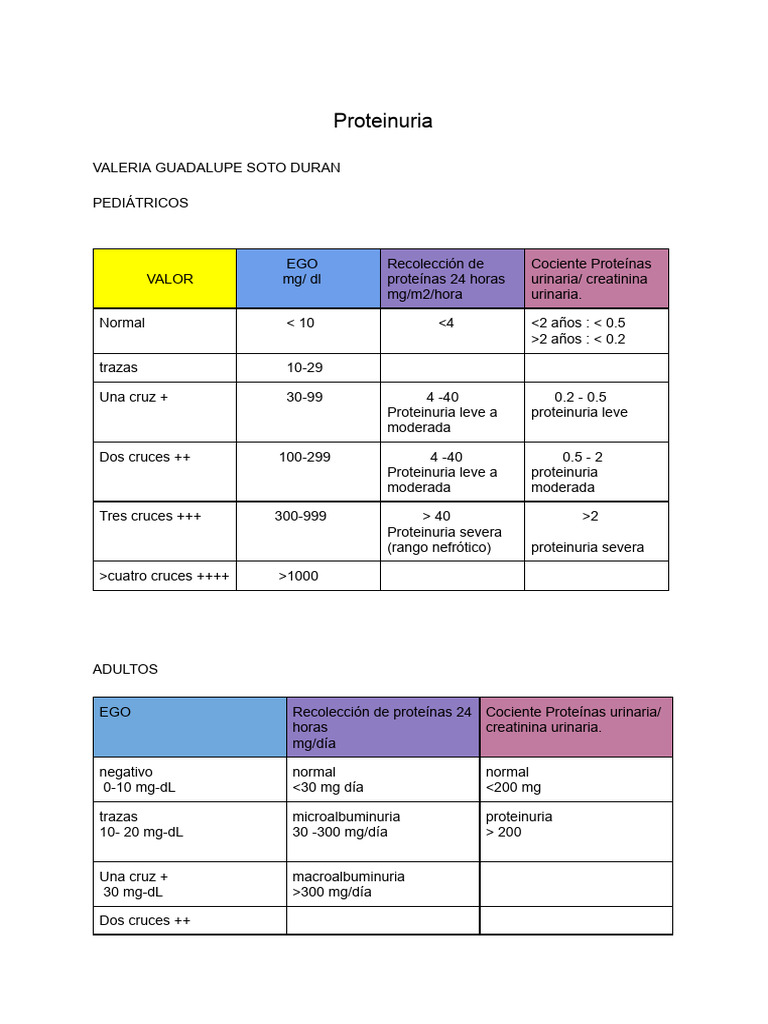 Proteinuria

VALERIA GUADALUPE SOTO DURAN

PEDIÁTRICOS

| VALOR | EGO mg/ dl | Recolección de proteínas 24 horas mg/m2/hora | Cociente Proteínas urinaria/ creatinina urinaria. |
|---|---|---|---|
| Normal | < 10 | <4 | <2 años : < 0.5 >2 años : < 0.2 |
| trazas | 10-29 | | |
| Una cruz + | 30-99 | 4 -40 Proteinuria leve a moderada | 0.2 - 0.5 proteinuria leve |
| Dos cruces ++ | 100-299 | 4 -40 Proteinuria leve a moderada | 0.5 - 2 proteinuria moderada |
| Tres cruces +++ | 300-999 | > 40 Proteinuria severa (rango nefrótico) | >2 proteinuria severa |
| >cuatro cruces ++++ | >1000 | | |

ADULTOS

| EGO | Recolección de proteínas 24 horas mg/día | Cociente Proteínas urinaria/ creatinina urinaria. |
|---|---|---|
| negativo 0-10 mg-dL | normal <30 mg día | normal <200 mg |
| trazas 10- 20 mg-dL | microalbuminuria 30 -300 mg/día | proteinuria > 200 |
| Una cruz + 30 mg-dL | macroalbuminuria >300 mg/día | |
| Dos cruces ++ | | |